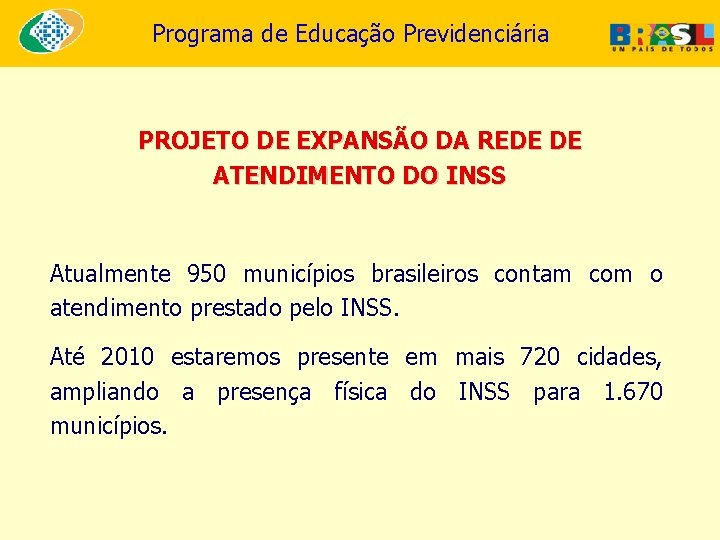 Programa de Educação Previdenciária

BRASIL
UM PAÍS DE TODOS

PROJETO DE EXPANSÃO DA REDE DE ATENDIMENTO DO INSS

Atualmente 950 municípios brasileiros contam com o atendimento prestado pelo INSS.

Até 2010 estaremos presente em mais 720 cidades, ampliando a presença física do INSS para 1.670 municípios.